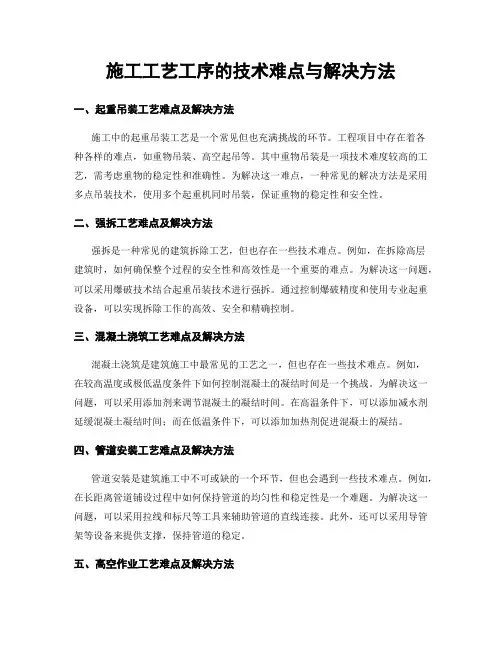 施工工艺工序的技术难点与解决方法

一、起重吊装工艺难点及解决方法

施工中的起重吊装工艺是一个常见但也充满挑战的环节。工程项目中存在着各种各样的难点，如重物吊装、高空起吊等。其中重物吊装是一项技术难度较高的工艺，需考虑重物的稳定性和准确性。为解决这一难点，一种常见的解决方法是采用多点吊装技术，使用多个起重机同时吊装，保证重物的稳定性和安全性。

二、强拆工艺难点及解决方法

强拆是一种常见的建筑拆除工艺，但也存在一些技术难点。例如，在拆除高层建筑时，如何确保整个过程的安全性和高效性是一个重要的难点。为解决这一问题，可以采用爆破技术结合起重吊装技术进行强拆。通过控制爆破精度和使用专业起重设备，可以实现拆除工作的高效、安全和精确控制。

三、混凝土浇筑工艺难点及解决方法

混凝土浇筑是建筑施工中最常见的工艺之一，但也存在一些技术难点。例如，在较高温度或极低温度条件下如何控制混凝土的凝结时间是一个挑战。为解决这一问题，可以采用添加剂来调节混凝土的凝结时间。在高温条件下，可以添加减水剂延缓混凝土凝结时间；而在低温条件下，可以添加加热剂促进混凝土的凝结。

四、管道安装工艺难点及解决方法

管道安装是建筑施工中不可或缺的一个环节，但也会遇到一些技术难点。例如，在长距离管道铺设过程中如何保持管道的均匀性和稳定性是一个难题。为解决这一问题，可以采用拉线和标尺等工具来辅助管道的直线连接。此外，还可以采用导管架等设备来提供支撑，保持管道的稳定。

五、高空作业工艺难点及解决方法